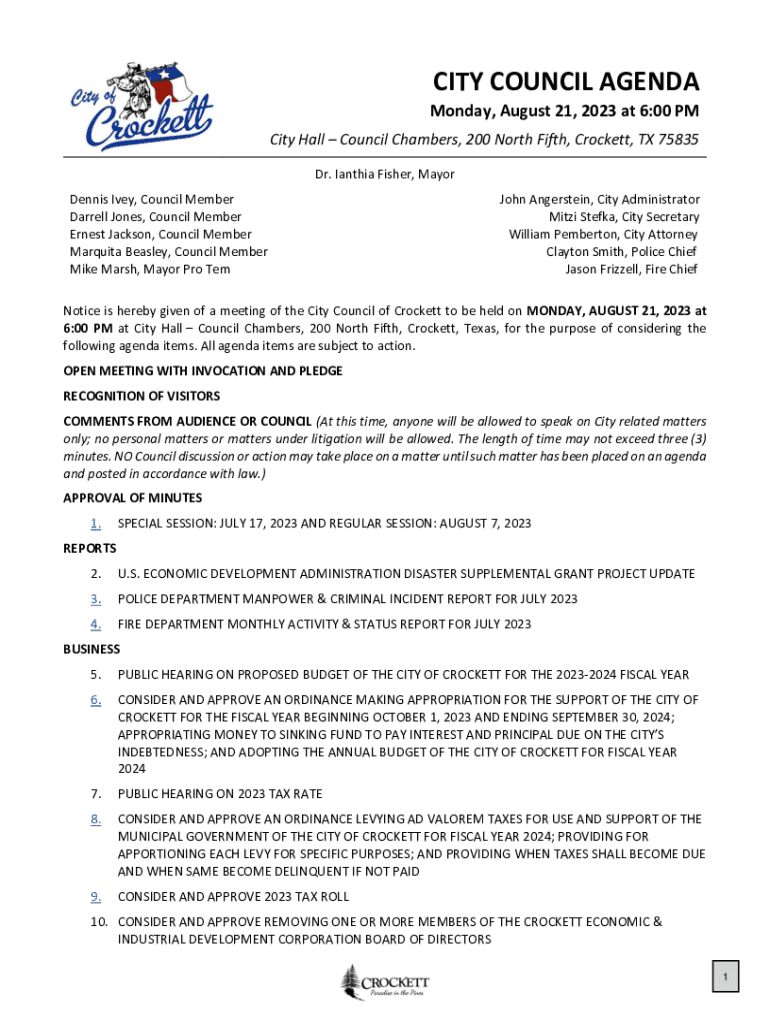 City of Crockett

CITY COUNCIL AGENDA

Monday, August 21, 2023 at 6:00 PM

City Hall – Council Chambers, 200 North Fifth, Crockett, TX 75835

Dr. Ianthia Fisher, Mayor

Dennis Ivey, Council Member
Darrell Jones, Council Member
Ernest Jackson, Council Member
Marquita Beasley, Council Member
Mike Marsh, Mayor Pro Tem

John Angerstein, City Administrator
Mitzi Stefka, City Secretary
William Pemberton, City Attorney
Clayton Smith, Police Chief
Jason Frizzell, Fire Chief

Notice is hereby given of a meeting of the City Council of Crockett to be held on MONDAY, AUGUST 21, 2023 at 6:00 PM at City Hall – Council Chambers, 200 North Fifth, Crockett, Texas, for the purpose of considering the following agenda items. All agenda items are subject to action.

OPEN MEETING WITH INVOCATION AND PLEDGE

RECOGNITION OF VISITORS

COMMENTS FROM AUDIENCE OR COUNCIL (At this time, anyone will be allowed to speak on City related matters only; no personal matters or matters under litigation will be allowed. The length of time may not exceed three (3) minutes. NO Council discussion or action may take place on a matter until such matter has been placed on an agenda and posted in accordance with law.)

APPROVAL OF MINUTES

1. SPECIAL SESSION: JULY 17, 2023 AND REGULAR SESSION: AUGUST 7, 2023

REPORTS

2. U.S. ECONOMIC DEVELOPMENT ADMINISTRATION DISASTER SUPPLEMENTAL GRANT PROJECT UPDATE

3. POLICE DEPARTMENT MANPOWER & CRIMINAL INCIDENT REPORT FOR JULY 2023

4. FIRE DEPARTMENT MONTHLY ACTIVITY & STATUS REPORT FOR JULY 2023

BUSINESS

5. PUBLIC HEARING ON PROPOSED BUDGET OF THE CITY OF CROCKETT FOR THE 2023-2024 FISCAL YEAR

6. CONSIDER AND APPROVE AN ORDINANCE MAKING APPROPRIATION FOR THE SUPPORT OF THE CITY OF CROCKETT FOR THE FISCAL YEAR BEGINNING OCTOBER 1, 2023 AND ENDING SEPTEMBER 30, 2024; APPROPRIATING MONEY TO SINKING FUND TO PAY INTEREST AND PRINCIPAL DUE ON THE CITY'S INDEBTEDNESS; AND ADOPTING THE ANNUAL BUDGET OF THE CITY OF CROCKETT FOR FISCAL YEAR 2024

7. PUBLIC HEARING ON 2023 TAX RATE

8. CONSIDER AND APPROVE AN ORDINANCE LEVYING AD VALOREM TAXES FOR USE AND SUPPORT OF THE MUNICIPAL GOVERNMENT OF THE CITY OF CROCKETT FOR FISCAL YEAR 2024; PROVIDING FOR APPORTIONING EACH LEVY FOR SPECIFIC PURPOSES; AND PROVIDING WHEN TAXES SHALL BECOME DUE AND WHEN SAME BECOME DELINQUENT IF NOT PAID

9. CONSIDER AND APPROVE 2023 TAX ROLL

10. CONSIDER AND APPROVE REMOVING ONE OR MORE MEMBERS OF THE CROCKETT ECONOMIC & INDUSTRIAL DEVELOPMENT CORPORATION BOARD OF DIRECTORS

CROCKETT
Paradise in the Pines

1